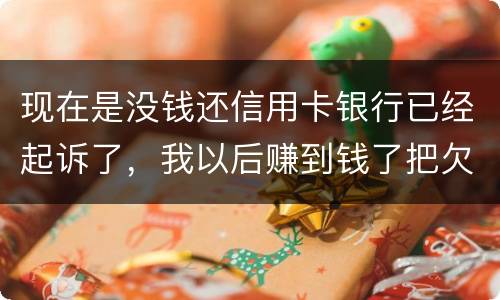 现在是没钱还信用卡银行已经起诉了，我以后赚到钱了把欠